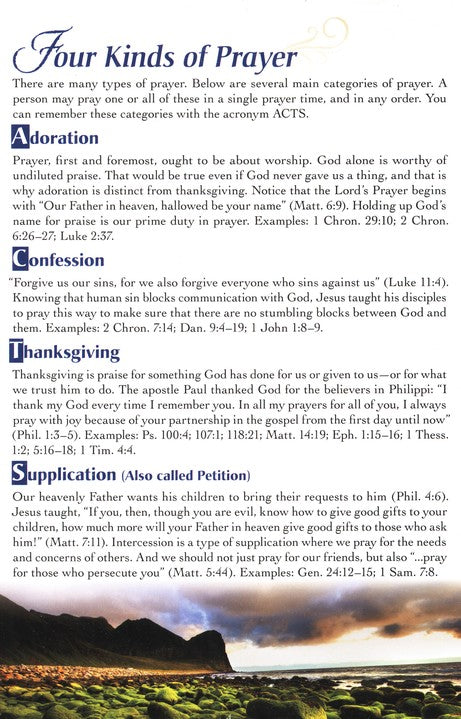 Four Kinds of Prayer

There are many types of prayer. Below are several main categories of prayer. A person may pray one or all of these in a single prayer time, and in any order. You can remember these categories with the acronym ACTS.

Adoration

Prayer, first and foremost, ought to be about worship. God alone is worthy of undiluted praise. That would be true even if God never gave us a thing, and that is why adoration is distinct from thanksgiving. Notice that the Lord's Prayer begins with "Our Father in heaven, hallowed be your name" (Matt. 6:9). Holding up God's name for praise is our prime duty in prayer. Examples: 1 Chron. 29:10; 2 Chron. 6:26–27; Luke 2:37.

Confession

"Forgive us our sins, for we also forgive everyone who sins against us" (Luke 11:4). Knowing that human sin blocks communication with God, Jesus taught his disciples to pray this way to make sure that there are no stumbling blocks between God and them. Examples: 2 Chron. 7:14; Dan. 9:4–19; 1 John 1:8–9.

Thanksgiving

Thanksgiving is praise for something God has done for us or given to us—or for what we trust him to do. The apostle Paul thanked God for the believers in Philippi: "I thank my God every time I remember you. In all my prayers for all of you, I always pray with joy because of your partnership in the gospel from the first day until now" (Phil. 1:3–5). Examples: Ps. 100:4; 107:1; 118:21; Matt. 14:19; Eph. 1:15–16; 1 Thess. 1:2; 5:16–18; 1 Tim. 4:4.

Supplication (Also called Petition)

Our heavenly Father wants his children to bring their requests to him (Phil. 4:6). Jesus taught, "If you, then, though you are evil, know how to give good gifts to your children, how much more will your Father in heaven give good gifts to those who ask him!" (Matt. 7:11). Intercession is a type of supplication where we pray for the needs and concerns of others. And we should not just pray for our friends, but also "...pray for those who persecute you" (Matt. 5:44). Examples: Gen. 24:12–15; 1 Sam. 7:8.